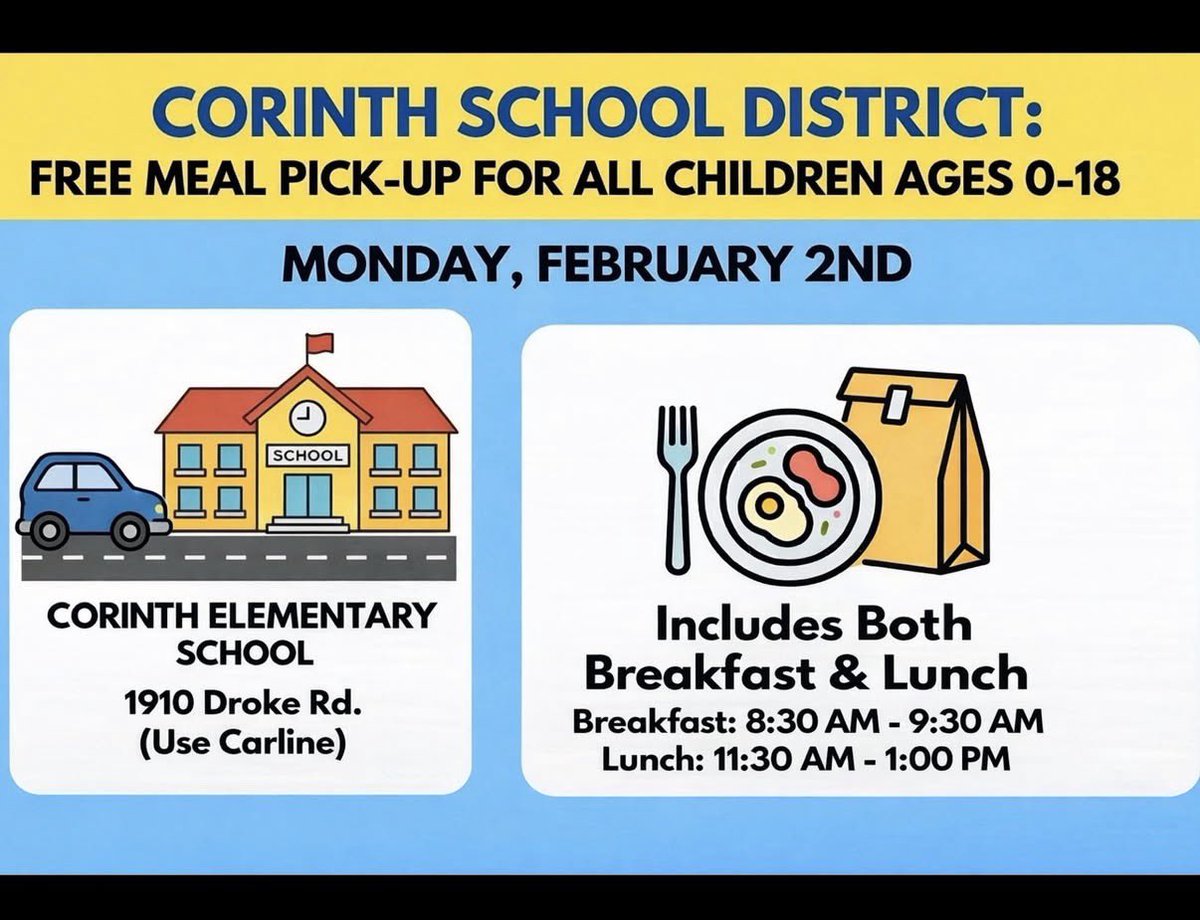 CORINTH SCHOOL DISTRICT:
FREE MEAL PICK-UP FOR ALL CHILDREN AGES 0-18

MONDAY, FEBRUARY 2ND

SCHOOL

CORINTH ELEMENTARY SCHOOL

1910 Droke Rd.
(Use Carline)

Includes Both Breakfast & Lunch

Breakfast: 8:30 AM - 9:30 AM
Lunch: 11:30 AM - 1:00 PM